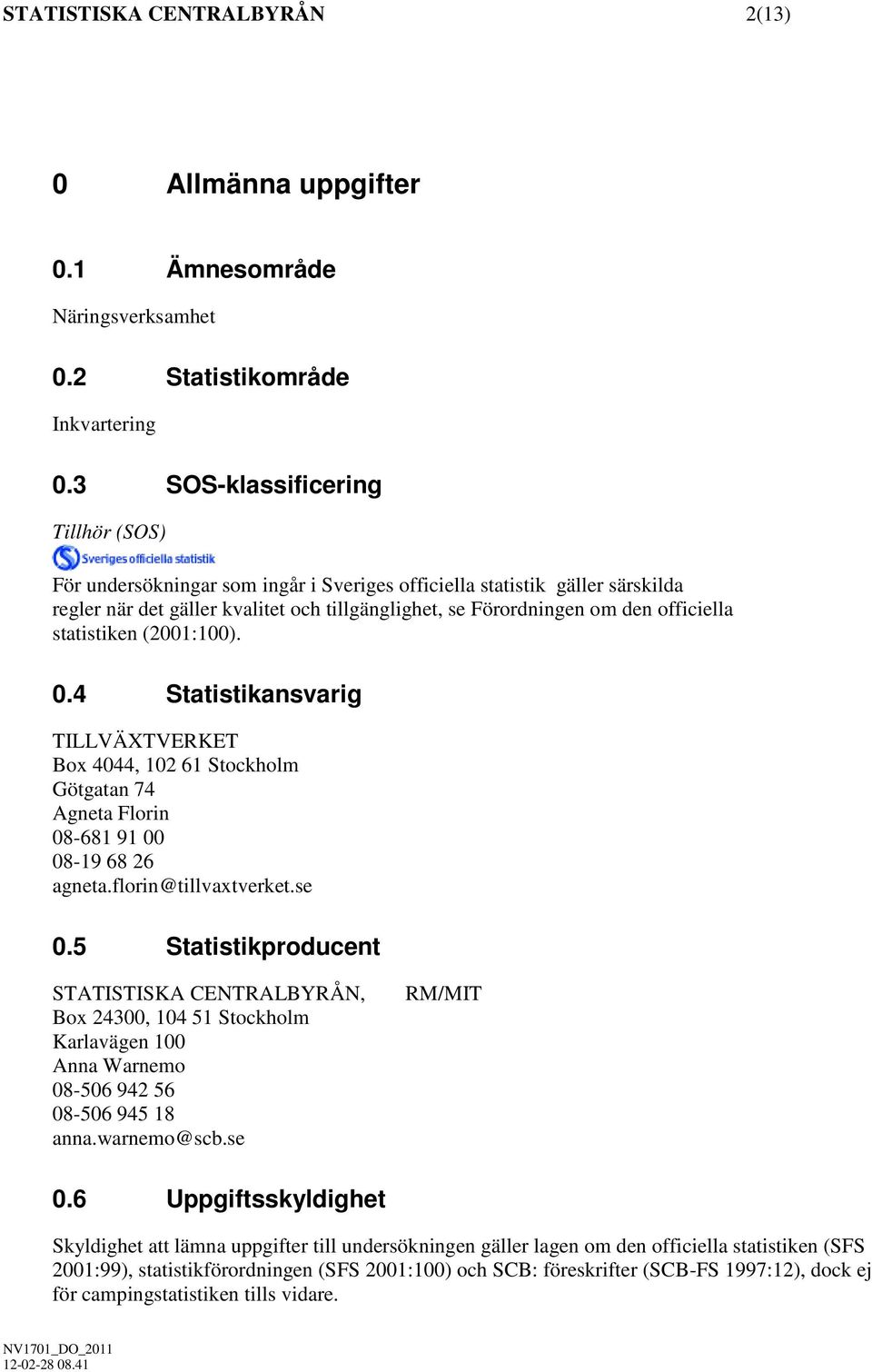 STATISTISKA CENTRALBYRÅN 2(13)

0 Allmänna uppgifter

0.1 Ämnesområde

Näringsverksamhet

0.2 Statistikområde

Inkvartering

0.3 SOS-klassificering

Tillhör (SOS)

Sveriges officiella statistik

För undersökningar som ingår i Sveriges officiella statistik gäller särskilda regler när det gäller kvalitet och tillgänglighet, se Förordningen om den officiella statistiken (2001:100).

0.4 Statistikansvarig

TILLVÄXTVERKET
Box 4044, 102 61 Stockholm
Götgatan 74
Agneta Florin
08-681 91 00
08-19 68 26
agneta.florin@tillvaxtverket.se

0.5 Statistikproducent

STATISTISKA CENTRALBYRÅN, RM/MIT
Box 24300, 104 51 Stockholm
Karlavägen 100
Anna Warnemo
08-506 942 56
08-506 945 18
anna.warnemo@scb.se

0.6 Uppgiftsskyldighet

Skyldighet att lämna uppgifter till undersökningen gäller lagen om den officiella statistiken (SFS 2001:99), statistikförordningen (SFS 2001:100) och SCB: föreskrifter (SCB-FS 1997:12), dock ej för campingstatistiken tills vidare.

NV1701_DO_2011
12-02-28 08.41